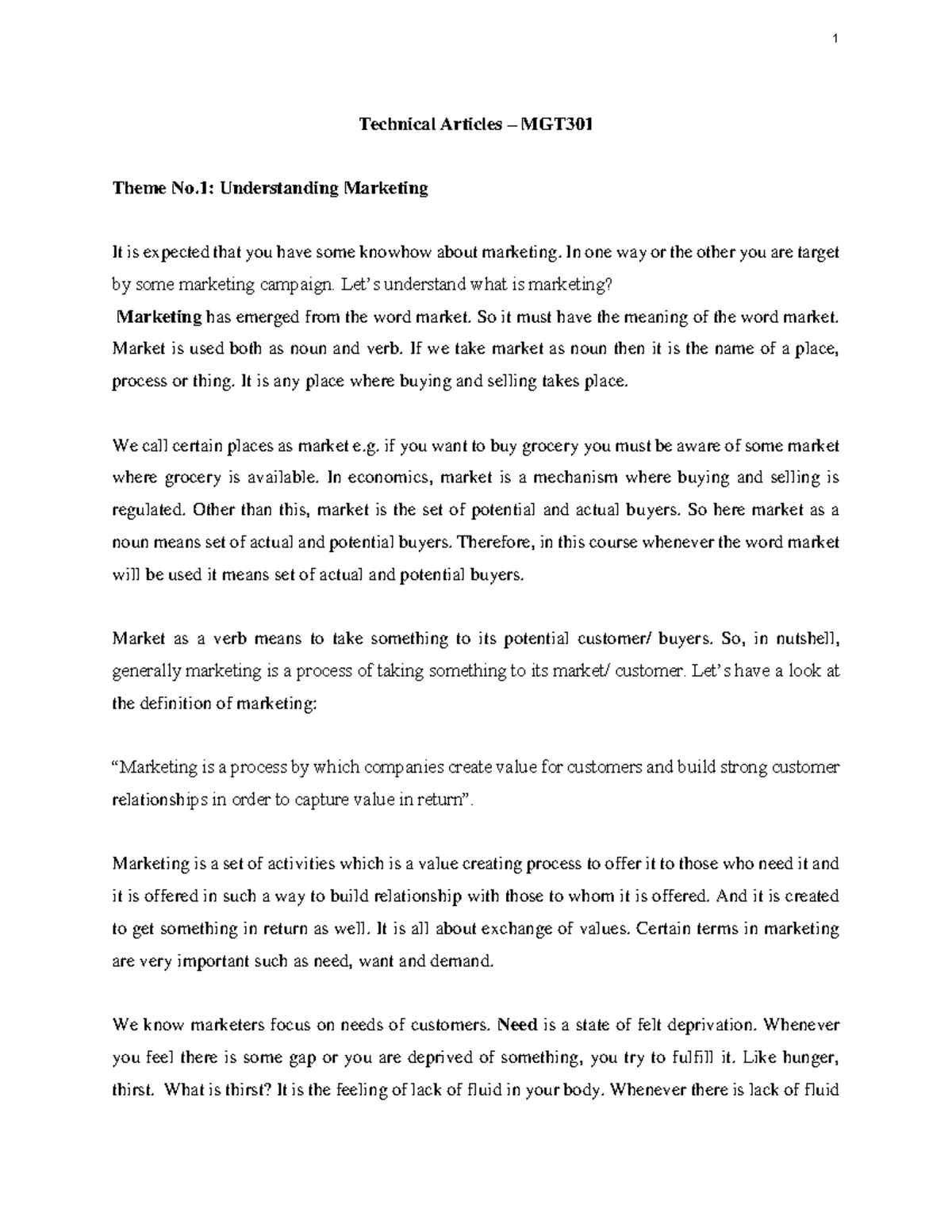 1

Technical Articles – MGT301

Theme No.1: Understanding Marketing

It is expected that you have some knowhow about marketing. In one way or the other you are target by some marketing campaign. Let's understand what is marketing?

Marketing has emerged from the word market. So it must have the meaning of the word market. Market is used both as noun and verb. If we take market as noun then it is the name of a place, process or thing. It is any place where buying and selling takes place.

We call certain places as market e.g. if you want to buy grocery you must be aware of some market where grocery is available. In economics, market is a mechanism where buying and selling is regulated. Other than this, market is the set of potential and actual buyers. So here market as a noun means set of actual and potential buyers. Therefore, in this course whenever the word market will be used it means set of actual and potential buyers.

Market as a verb means to take something to its potential customer/ buyers. So, in nutshell, generally marketing is a process of taking something to its market/ customer. Let's have a look at the definition of marketing:

"Marketing is a process by which companies create value for customers and build strong customer relationships in order to capture value in return".

Marketing is a set of activities which is a value creating process to offer it to those who need it and it is offered in such a way to build relationship with those to whom it is offered. And it is created to get something in return as well. It is all about exchange of values. Certain terms in marketing are very important such as need, want and demand.

We know marketers focus on needs of customers. Need is a state of felt deprivation. Whenever you feel there is some gap or you are deprived of something, you try to fulfill it. Like hunger, thirst. What is thirst? It is the feeling of lack of fluid in your body. Whenever there is lack of fluid